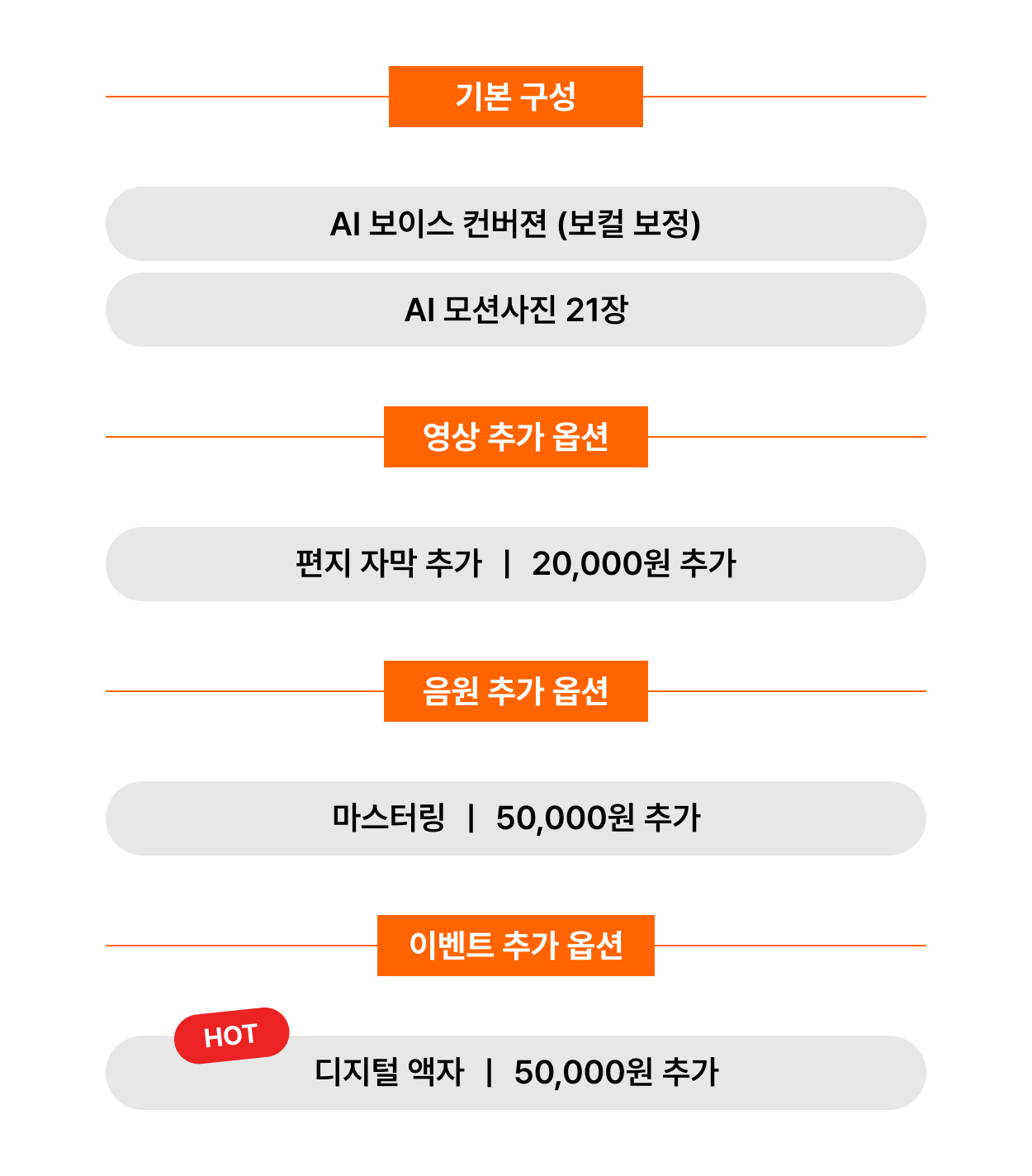 기본 구성

AI 보이스 컨버젼 (보컬 보정)

AI 모션사진 21장

영상 추가 옵션

편지 자막 추가 | 20,000원 추가

음원 추가 옵션

마스터링 | 50,000원 추가

이벤트 추가 옵션

HOT

디지털 액자 | 50,000원 추가